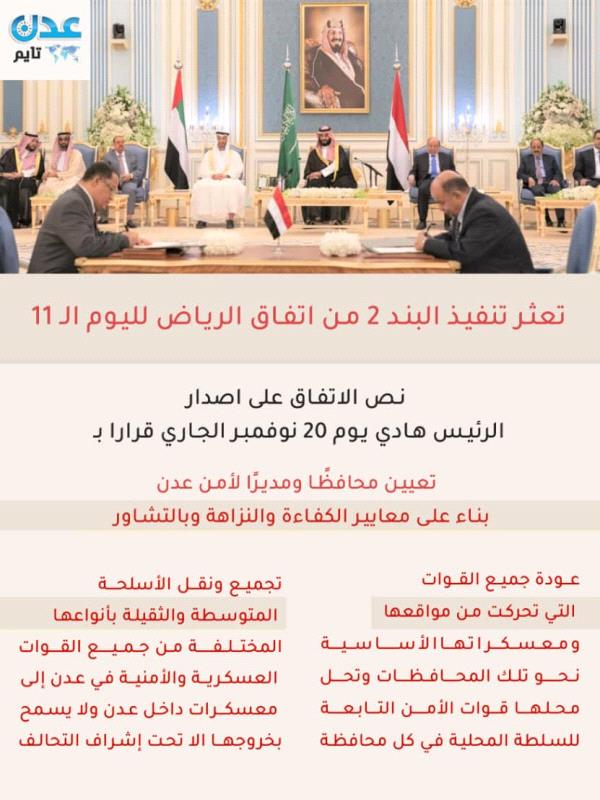 عدن تايم

تعثر تنفيذ البند 2 من اتفاق الرياض لليوم الـ 11

نص الاتفاق على اصدار
الرئيس هادي يوم 20 نوفمبر الجاري قرارا بـ

تعيين محافظًا ومديرًا لأمن عدن
بناء على معايير الكفاءة والنزاهة وبالتشاور

عودة جميع القوات التي تحركت من مواقعها ومعسكراتها الأساسية نحو تلك المحافظات وتحل محلها قوات الأمن التابعة للسلطة المحلية في كل محافظة

تجميع ونقل الأسلحة المتوسطة والثقيلة بأنواعها المختلفة من جميع القوات العسكرية والأمنية في عدن إلى معسكرات داخل عدن ولا يسمح بخروجها الا تحت إشراف التحالف